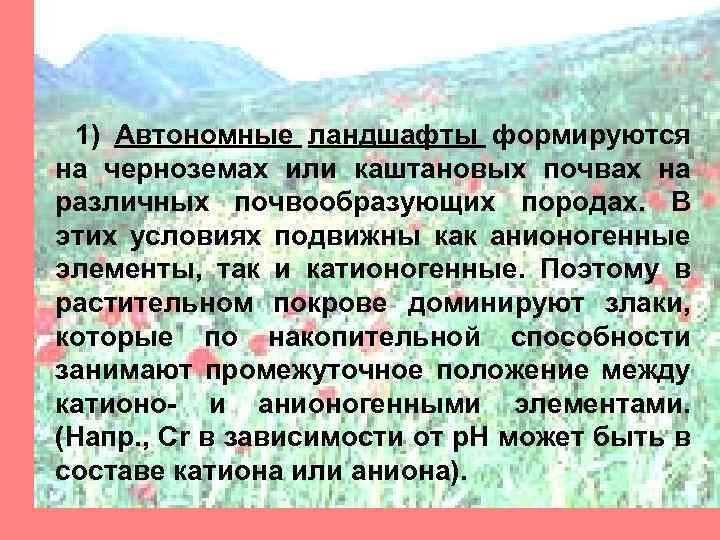 1) Автономные ландшафты формируются на черноземах или каштановых почвах на различных почвообразующих породах. В этих условиях подвижны как анионогенные элементы, так и катионогенные. Поэтому в растительном покрове доминируют злаки, которые по накопительной способности занимают промежуточное положение между катионо- и анионогенными элементами. (Напр., Cr в зависимости от pH может быть в составе катиона или аниона).